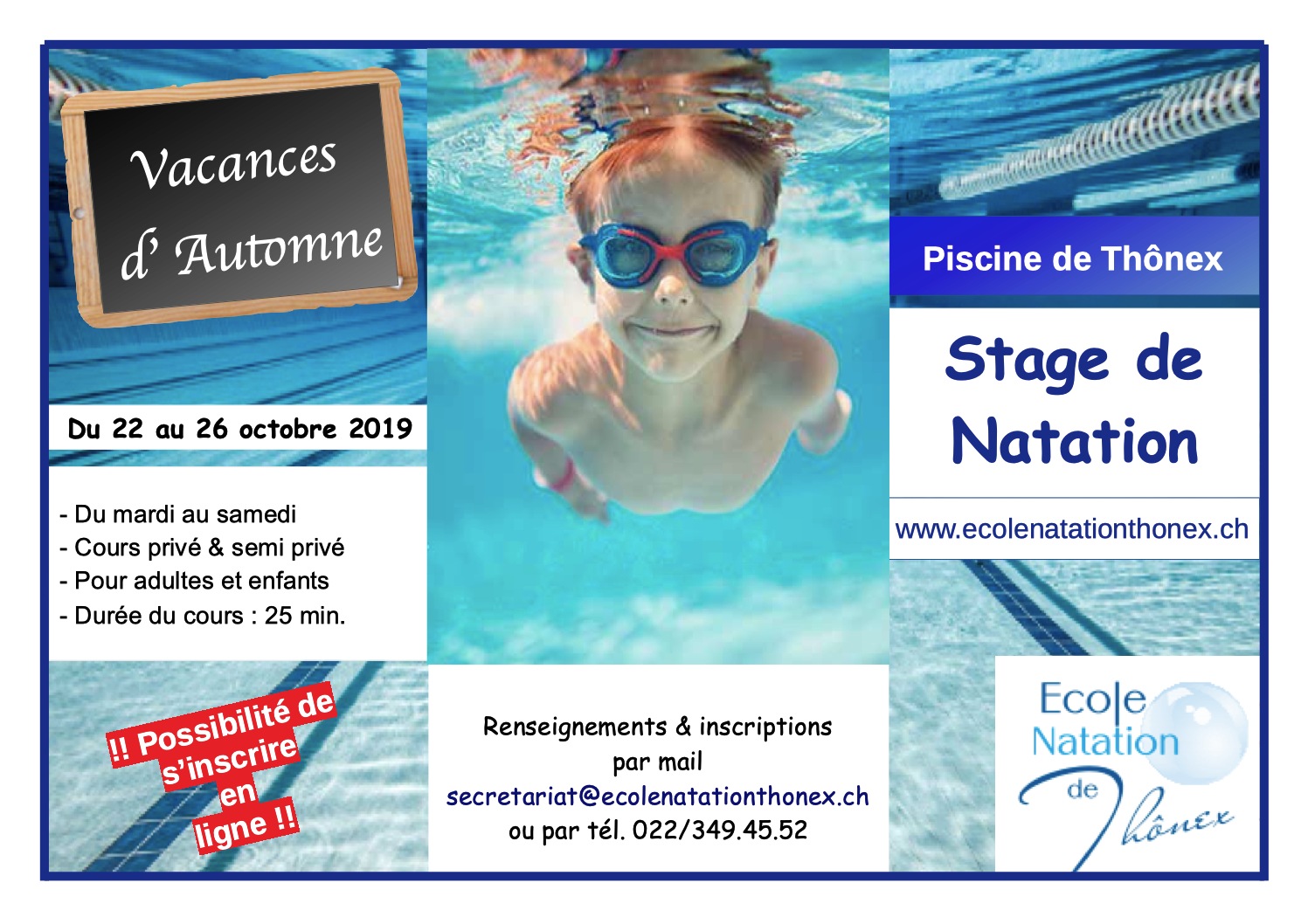 Vacances d' Automne

Du 22 au 26 octobre 2019

- Du mardi au samedi
- Cours privé & semi privé
- Pour adultes et enfants
- Durée du cours : 25 min.

!! Possibilité de s'inscrire en ligne !!

Renseignements & inscriptions par mail
secretariat@ecolenatationthonex.ch
ou par tél. 022/349.45.52

Piscine de Thônex

Stage de Natation

www.ecolenatationthonex.ch

Ecole Natation de Thônex